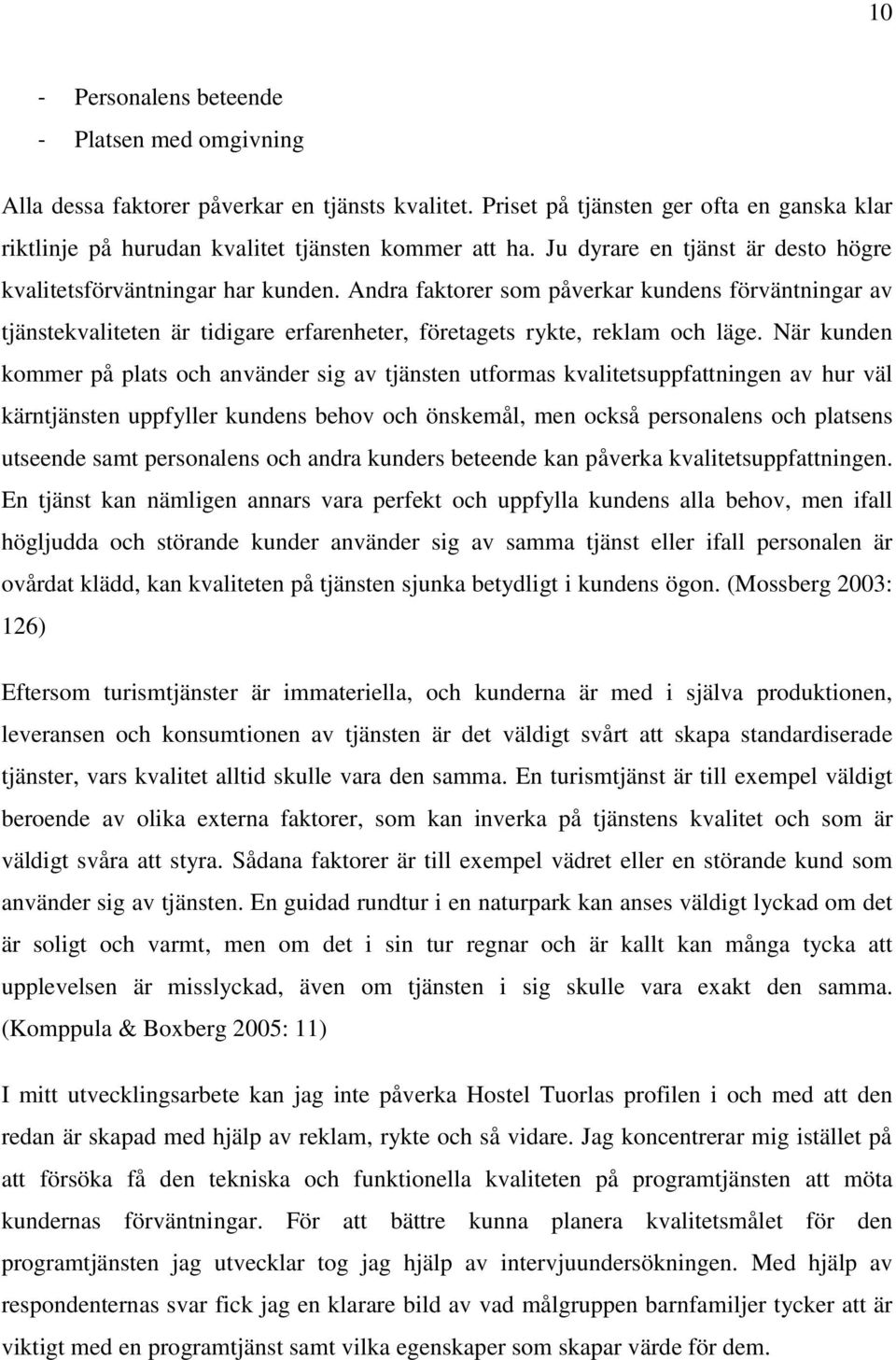 10

- Personalens beteende
- Platsen med omgivning

Alla dessa faktorer påverkar en tjänsts kvalitet. Priset på tjänsten ger ofta en ganska klar riktlinje på hurudan kvalitet tjänsten kommer att ha. Ju dyrare en tjänst är desto högre kvalitetsförväntningar har kunden. Andra faktorer som påverkar kundens förväntningar av tjänstekvaliteten är tidigare erfarenheter, företagets rykte, reklam och läge. När kunden kommer på plats och använder sig av tjänsten utformas kvalitetsuppfattningen av hur väl kärntjänsten uppfyller kundens behov och önskemål, men också personalens och platsens utseende samt personalens och andra kunders beteende kan påverka kvalitetsuppfattningen. En tjänst kan nämligen annars vara perfekt och uppfylla kundens alla behov, men ifall högljudda och störande kunder använder sig av samma tjänst eller ifall personalen är ovårdat klädd, kan kvaliteten på tjänsten sjunka betydligt i kundens ögon. (Mossberg 2003: 126)

Eftersom turismtjänster är immateriella, och kunderna är med i själva produktionen, leveransen och konsumtionen av tjänsten är det väldigt svårt att skapa standardiserade tjänster, vars kvalitet alltid skulle vara den samma. En turismtjänst är till exempel väldigt beroende av olika externa faktorer, som kan inverka på tjänstens kvalitet och som är väldigt svåra att styra. Sådana faktorer är till exempel vädret eller en störande kund som använder sig av tjänsten. En guidad rundtur i en naturpark kan anses väldigt lyckad om det är soligt och varmt, men om det i sin tur regnar och är kallt kan många tycka att upplevelsen är misslyckad, även om tjänsten i sig skulle vara exakt den samma. (Komppula & Boxberg 2005: 11)

I mitt utvecklingsarbete kan jag inte påverka Hostel Tuorlas profilen i och med att den redan är skapad med hjälp av reklam, rykte och så vidare. Jag koncentrerar mig istället på att försöka få den tekniska och funktionella kvaliteten på programtjänsten att möta kundernas förväntningar. För att bättre kunna planera kvalitetsmålet för den programtjänsten jag utvecklar tog jag hjälp av intervjuundersökningen. Med hjälp av respondenternas svar fick jag en klarare bild av vad målgruppen barnfamiljer tycker att är viktigt med en programtjänst samt vilka egenskaper som skapar värde för dem.